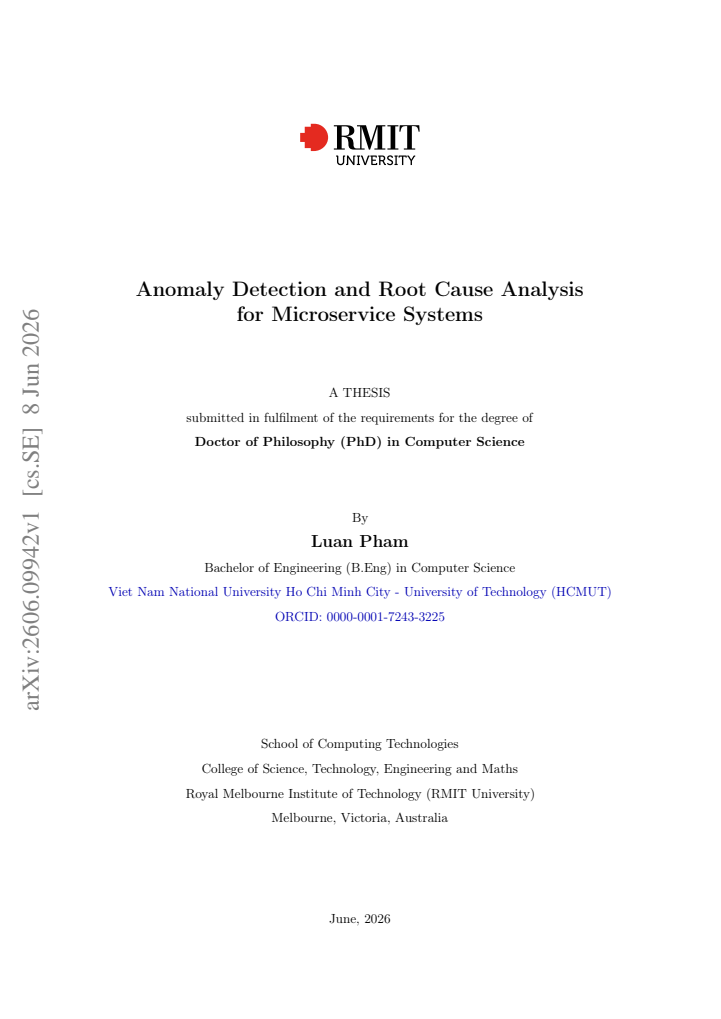 RMIT
UNIVERSITY

Anomaly Detection and Root Cause Analysis
for Microservice Systems

A THESIS
submitted in fulfilment of the requirements for the degree of
Doctor of Philosophy (PhD) in Computer Science

By
Luan Pham
Bachelor of Engineering (B.Eng) in Computer Science
Viet Nam National University Ho Chi Minh City - University of Technology (HCMUT)
ORCID: 0000-0001-7243-3225

School of Computing Technologies
College of Science, Technology, Engineering and Maths
Royal Melbourne Institute of Technology (RMIT University)
Melbourne, Victoria, Australia

June, 2026

arXiv:2606.09942v1 [cs.SE] 8 Jun 2026